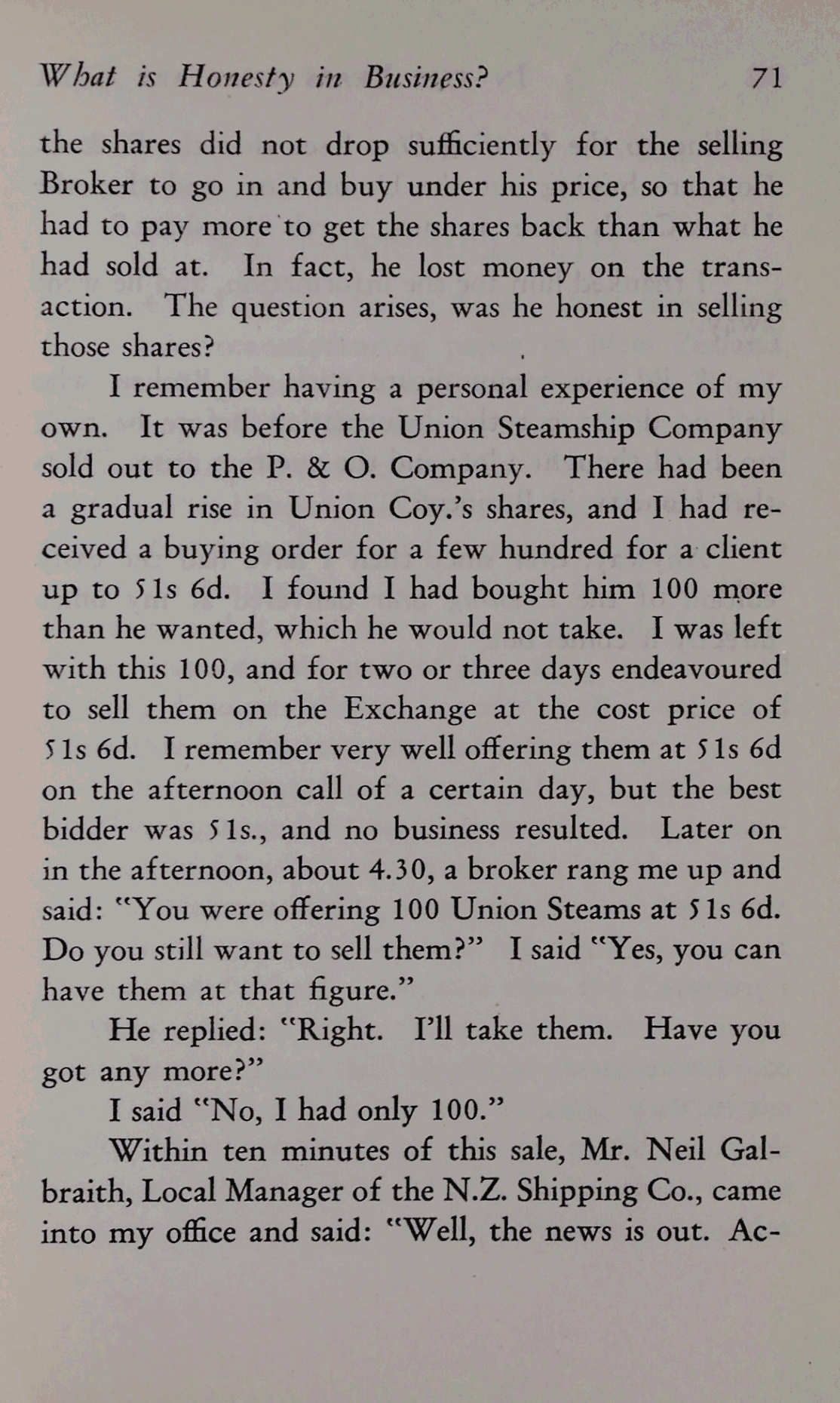 What is Honesty in Business? 71

the shares did not drop sufficiently for the selling Broker to go in and buy under his price, so that he had to pay more to get the shares back than what he had sold at. In fact, he lost money on the transaction. The question arises, was he honest in selling those shares?

I remember having a personal experience of my own. It was before the Union Steamship Company sold out to the P. & O. Company. There had been a gradual rise in Union Coy.'s shares, and I had received a buying order for a few hundred for a client up to 51s 6d. I found I had bought him 100 more than he wanted, which he would not take. I was left with this 100, and for two or three days endeavoured to sell them on the Exchange at the cost price of 51s 6d. I remember very well offering them at 51s 6d on the afternoon call of a certain day, but the best bidder was 51s., and no business resulted. Later on in the afternoon, about 4.30, a broker rang me up and said: "You were offering 100 Union Steams at 51s 6d. Do you still want to sell them?" I said "Yes, you can have them at that figure."

He replied: "Right. I'll take them. Have you got any more?"

I said "No, I had only 100."

Within ten minutes of this sale, Mr. Neil Galbraith, Local Manager of the N.Z. Shipping Co., came into my office and said: "Well, the news is out. Ac-